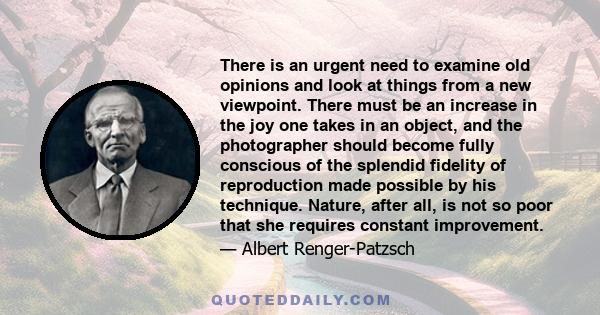 There is an urgent need to examine old opinions and look at things from a new viewpoint. There must be an increase in the joy one takes in an object, and the photographer should become fully conscious of the splendid fidelity of reproduction made possible by his technique. Nature, after all, is not so poor that she requires constant improvement.

— Albert Renger-Patzsch

QUOTEDDAILY.COM